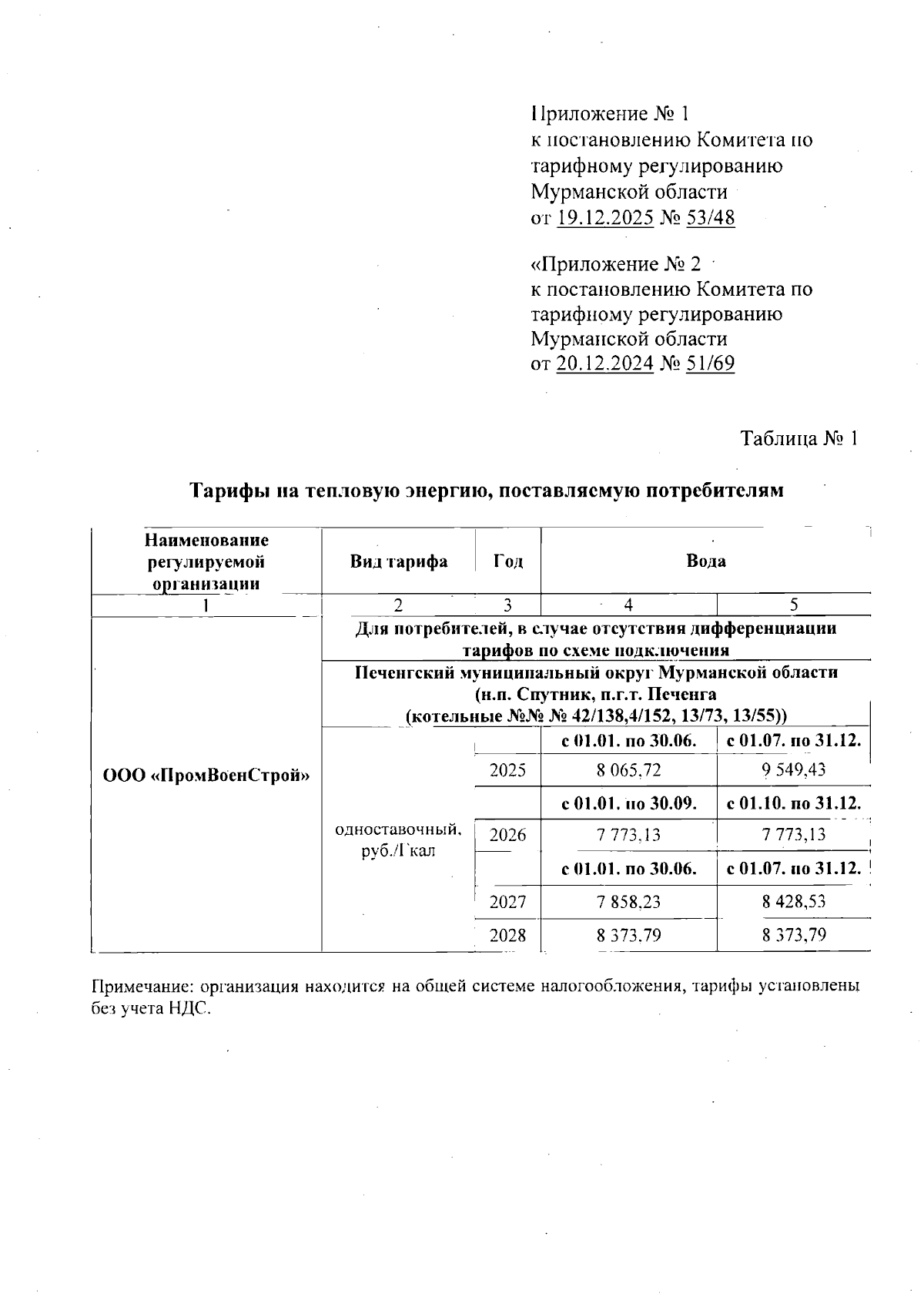 Приложение № 1
к постановлению Комитета по тарифному регулированию Мурманской области
от 19.12.2025 № 53/48

«Приложение № 2
к постановлению Комитета по тарифному регулированию Мурманской области
от 20.12.2024 № 51/69

Таблица № 1

Тарифы на тепловую энергию, поставляемую потребителям

| Наименование регулируемой организации | Вид тарифа | Год | Вода | |
|---|---|---|---|---|
| 1 | 2 | 3 | 4 | 5 |
| ООО «ПромВоенСтрой» | Для потребителей, в случае отсутствия дифференциации тарифов по схеме подключения | | | |
| | Печенгский муниципальный округ Мурманской области (н.п. Спутник, п.г.т. Печенга (котельные №№ № 42/138,4/152, 13/73, 13/55)) | | | |
| | одноставочный, руб./Гкал | | с 01.01. по 30.06. | с 01.07. по 31.12. |
| | | 2025 | 8 065,72 | 9 549,43 |
| | | | с 01.01. по 30.09. | с 01.10. по 31.12. |
| | | 2026 | 7 773,13 | 7 773,13 |
| | | | с 01.01. по 30.06. | с 01.07. по 31.12. |
| | | 2027 | 7 858,23 | 8 428,53 |
| | | 2028 | 8 373,79 | 8 373,79 |

Примечание: организация находится на общей системе налогообложения, тарифы установлены без учета НДС.